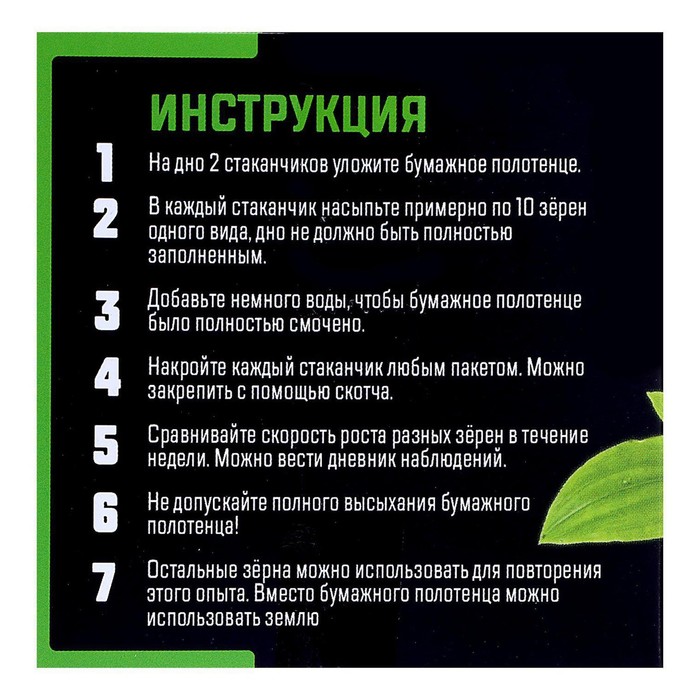 ИНСТРУКЦИЯ

1 На дно 2 стаканчиков уложите бумажное полотенце.

2 В каждый стаканчик насыпьте примерно по 10 зёрен одного вида, дно не должно быть полностью заполненным.

3 Добавьте немного воды, чтобы бумажное полотенце было полностью смочено.

4 Накройте каждый стаканчик любым пакетом. Можно закрепить с помощью скотча.

5 Сравнивайте скорость роста разных зёрен в течение недели. Можно вести дневник наблюдений.

6 Не допускайте полного высыхания бумажного полотенца!

7 Остальные зёрна можно использовать для повторения этого опыта. Вместо бумажного полотенца можно использовать землю